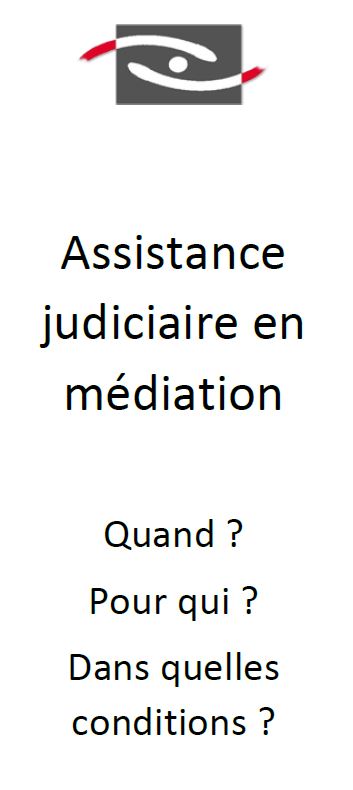 Assistance judiciaire en médiation

Quand ?

Pour qui ?

Dans quelles conditions ?